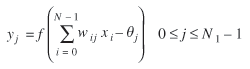 $y_j = f\left(\sum_{i=0}^{N-1} w_{ij} x_i - \theta_j\right) \quad 0 \le j \le N_1 - 1$